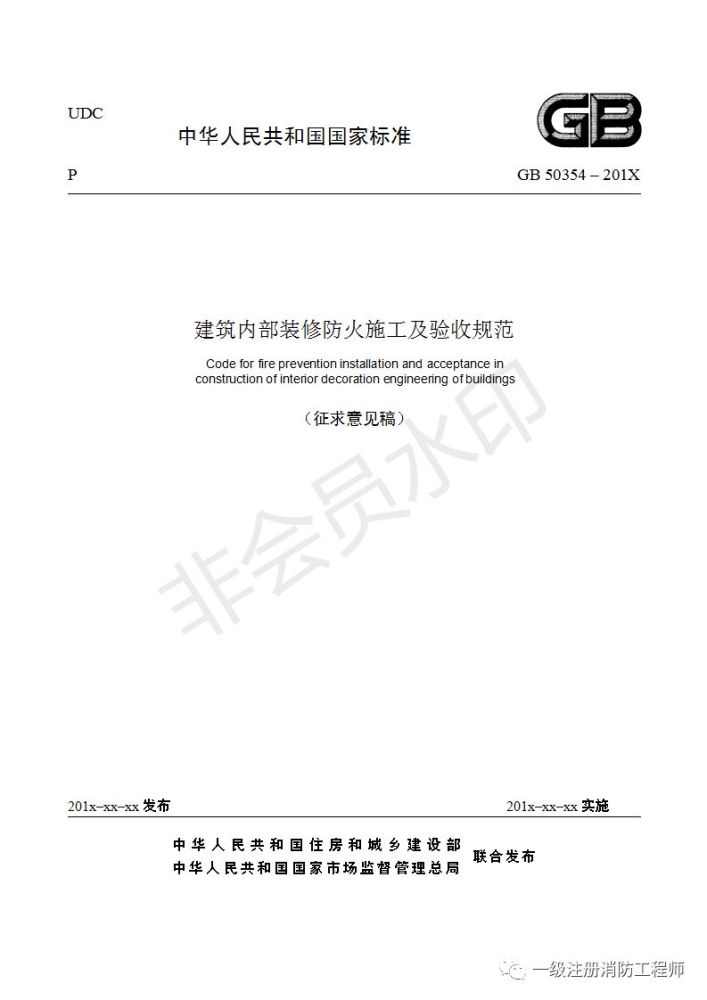 UDC

中华人民共和国国家标准

GB

P

GB 50354 – 201X

建筑内部装修防火施工及验收规范

Code for fire prevention installation and acceptance in construction of interior decoration engineering of buildings

（征求意见稿）

非会员水印

201x–xx–xx 发布

201x–xx–xx 实施

中华人民共和国住房和城乡建设部
中华人民共和国国家市场监督管理总局
联合发布

一级注册消防工程师